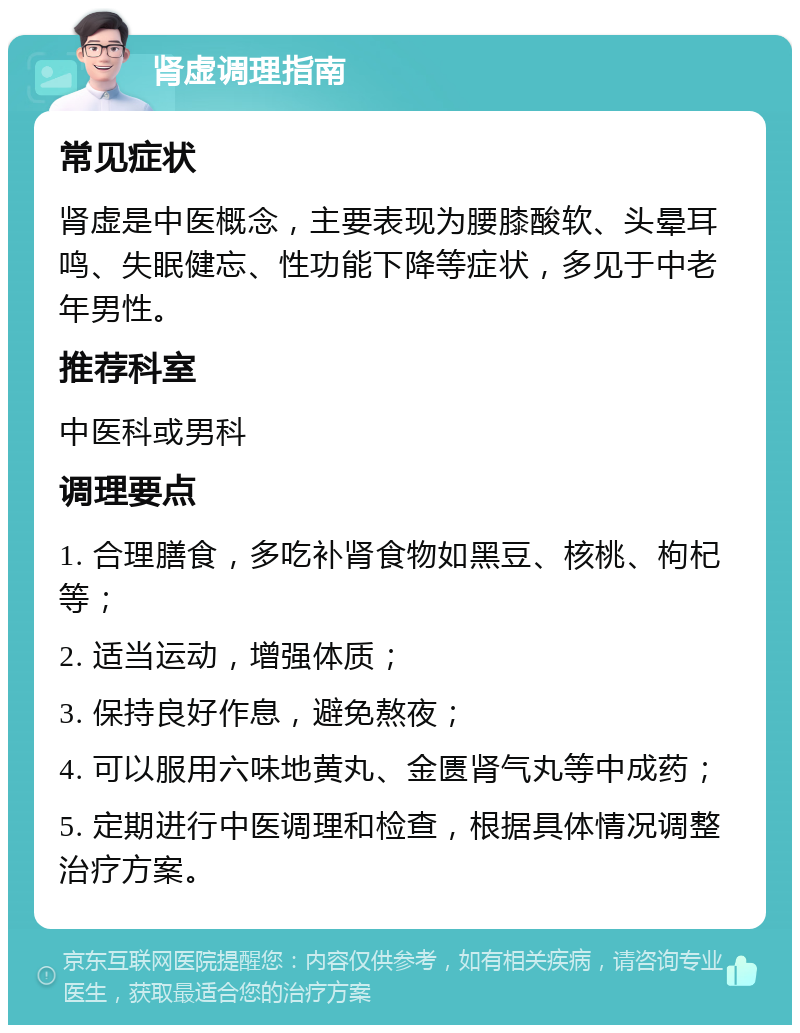 肾虚调理指南

常见症状

肾虚是中医概念，主要表现为腰膝酸软、头晕耳鸣、失眠健忘、性功能下降等症状，多见于中老年男性。

推荐科室

中医科或男科

调理要点

1. 合理膳食，多吃补肾食物如黑豆、核桃、枸杞等；

2. 适当运动，增强体质；

3. 保持良好作息，避免熬夜；

4. 可以服用六味地黄丸、金匮肾气丸等中成药；

5. 定期进行中医调理和检查，根据具体情况调整治疗方案。

京东互联网医院提醒您：内容仅供参考，如有相关疾病，请咨询专业医生，获取最适合您的治疗方案